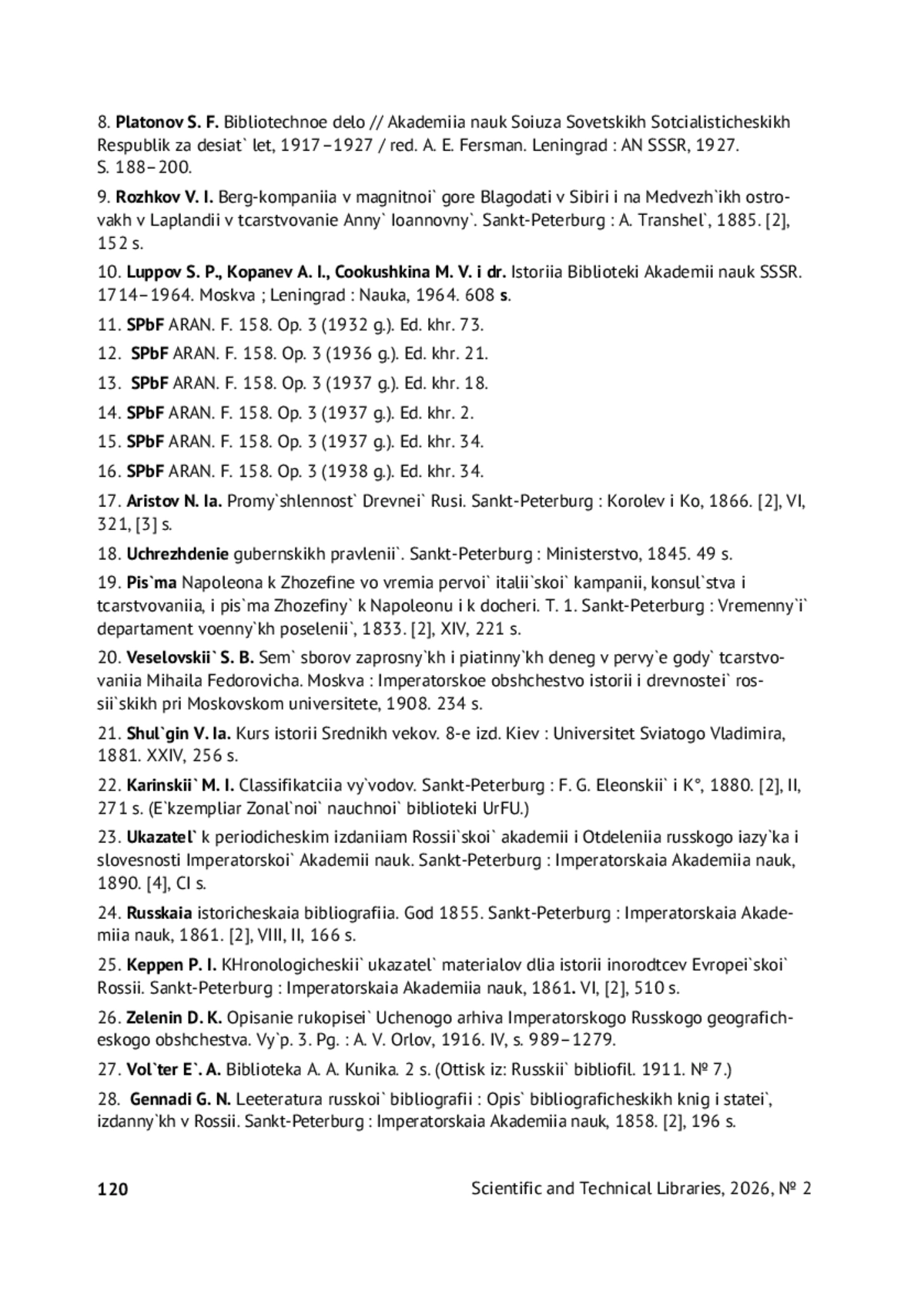 8. Platonov S. F. Bibliotechnoe delo // Akademiia nauk Soiuza Sovetskikh Sotcialisticheskikh Respublik za desiat` let, 1917–1927 / red. A. E. Fersman. Leningrad : AN SSSR, 1927. S. 188–200.

9. Rozhkov V. I. Berg-kompaniia v magnitnoi` gore Blagodati v Sibiri i na Medvezh`ikh ostrovakh v Laplandii v tcarstvovanie Anny` Ioannovny`. Sankt-Peterburg : A. Transhel`, 1885. [2], 152 s.

10. Luppov S. P., Kopanev A. I., Cookushkina M. V. i dr. Istoriia Biblioteki Akademii nauk SSSR. 1714–1964. Moskva ; Leningrad : Nauka, 1964. 608 s.

11. SPbF ARAN. F. 158. Op. 3 (1932 g.). Ed. khr. 73.

12. SPbF ARAN. F. 158. Op. 3 (1936 g.). Ed. khr. 21.

13. SPbF ARAN. F. 158. Op. 3 (1937 g.). Ed. khr. 18.

14. SPbF ARAN. F. 158. Op. 3 (1937 g.). Ed. khr. 2.

15. SPbF ARAN. F. 158. Op. 3 (1937 g.). Ed. khr. 34.

16. SPbF ARAN. F. 158. Op. 3 (1938 g.). Ed. khr. 34.

17. Aristov N. Ia. Promy`shlennost` Drevnei` Rusi. Sankt-Peterburg : Korolev i Ko, 1866. [2], VI, 321, [3] s.

18. Uchrezhdenie gubernskikh pravlenii`. Sankt-Peterburg : Ministerstvo, 1845. 49 s.

19. Pis`ma Napoleona k Zhozefine vo vremia pervoi` italii`skoi` kampanii, konsul`stva i tcarstvovaniia, i pis`ma Zhozefiny` k Napoleonu i k docheri. T. 1. Sankt-Peterburg : Vremenny`i` departament voenny`kh poselenii`, 1833. [2], XIV, 221 s.

20. Veselovskii` S. B. Sem` sborov zaprosny`kh i piatinny`kh deneg v pervy`e gody` tcarstvovaniia Mihaila Fedorovicha. Moskva : Imperatorskoe obshchestvo istorii i drevnostei` rossii`skikh pri Moskovskom universitete, 1908. 234 s.

21. Shul`gin V. Ia. Kurs istorii Srednikh vekov. 8-e izd. Kiev : Universitet Sviatogo Vladimira, 1881. XXIV, 256 s.

22. Karinskii` M. I. Classifikatciia vy`vodov. Sankt-Peterburg : F. G. Eleonskii` i K°, 1880. [2], II, 271 s. (E`kzempliar Zonal`noi` nauchnoi` biblioteki UrFU.)

23. Ukazatel` k periodicheskim izdaniiam Rossii`skoi` akademii i Otdeleniia russkogo iazy`ka i slovesnosti Imperatorskoi` Akademii nauk. Sankt-Peterburg : Imperatorskaia Akademiia nauk, 1890. [4], CI s.

24. Russkaia istoricheskaia bibliografiia. God 1855. Sankt-Peterburg : Imperatorskaia Akademiia nauk, 1861. [2], VIII, II, 166 s.

25. Keppen P. I. KHronologicheskii` ukazatel` materialov dlia istorii inorodtcev Evropei`skoi` Rossii. Sankt-Peterburg : Imperatorskaia Akademiia nauk, 1861. VI, [2], 510 s.

26. Zelenin D. K. Opisanie rukopisei` Uchenogo arhiva Imperatorskogo Russkogo geograficheskogo obshchestva. Vy`p. 3. Pg. : A. V. Orlov, 1916. IV, s. 989–1279.

27. Vol`ter E`. A. Biblioteka A. A. Kunika. 2 s. (Ottisk iz: Russkii` bibliofil. 1911. № 7.)

28. Gennadi G. N. Leeteratura russkoi` bibliografii : Opis` bibliograficheskikh knig i statei`, izdanny`kh v Rossii. Sankt-Peterburg : Imperatorskaia Akademiia nauk, 1858. [2], 196 s.

120 Scientific and Technical Libraries, 2026, № 2